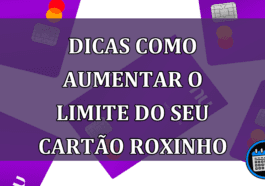 DICAS COMO AUMENTAR O LIMITE DO SEU CARTÃO ROXINHO